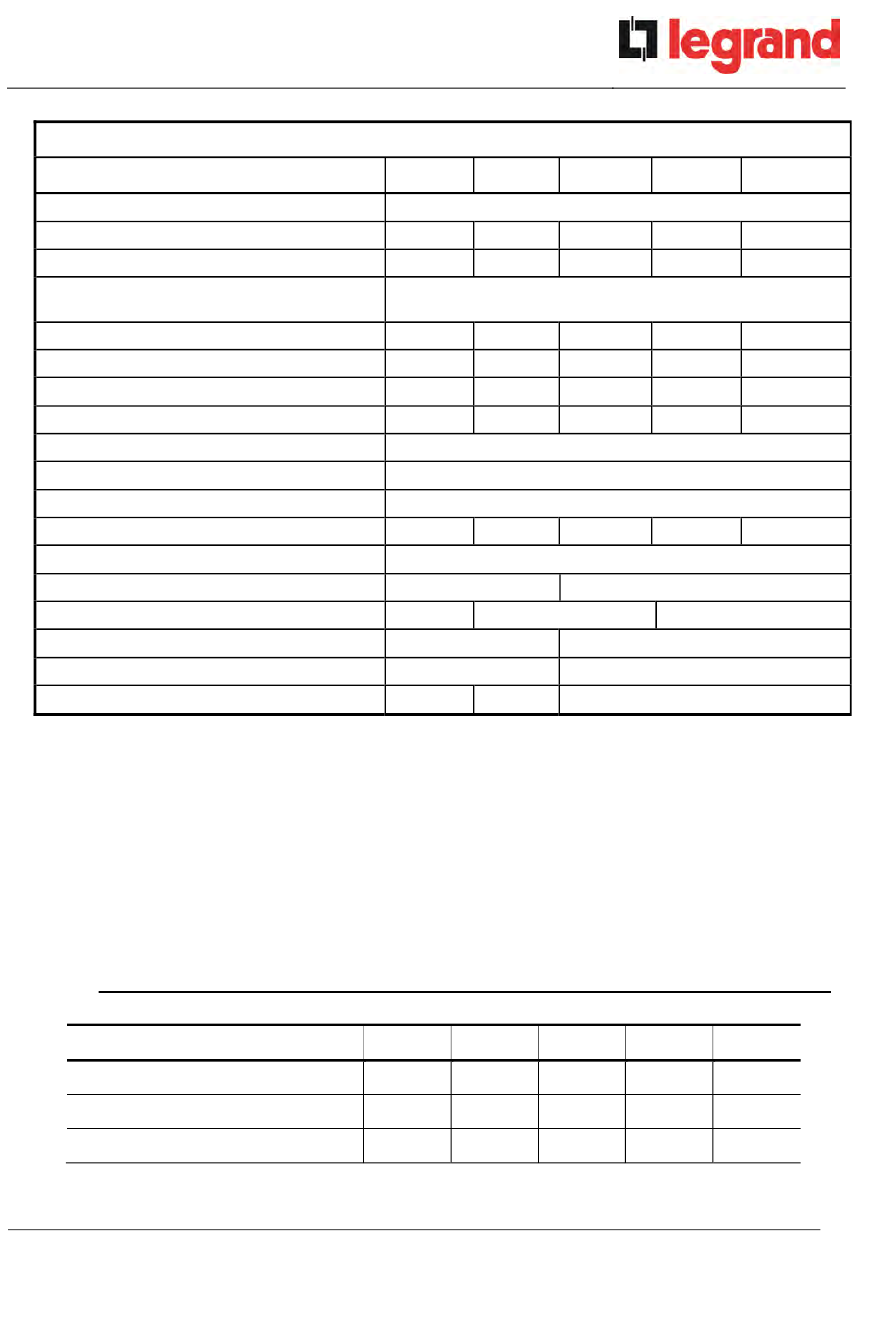 legrand